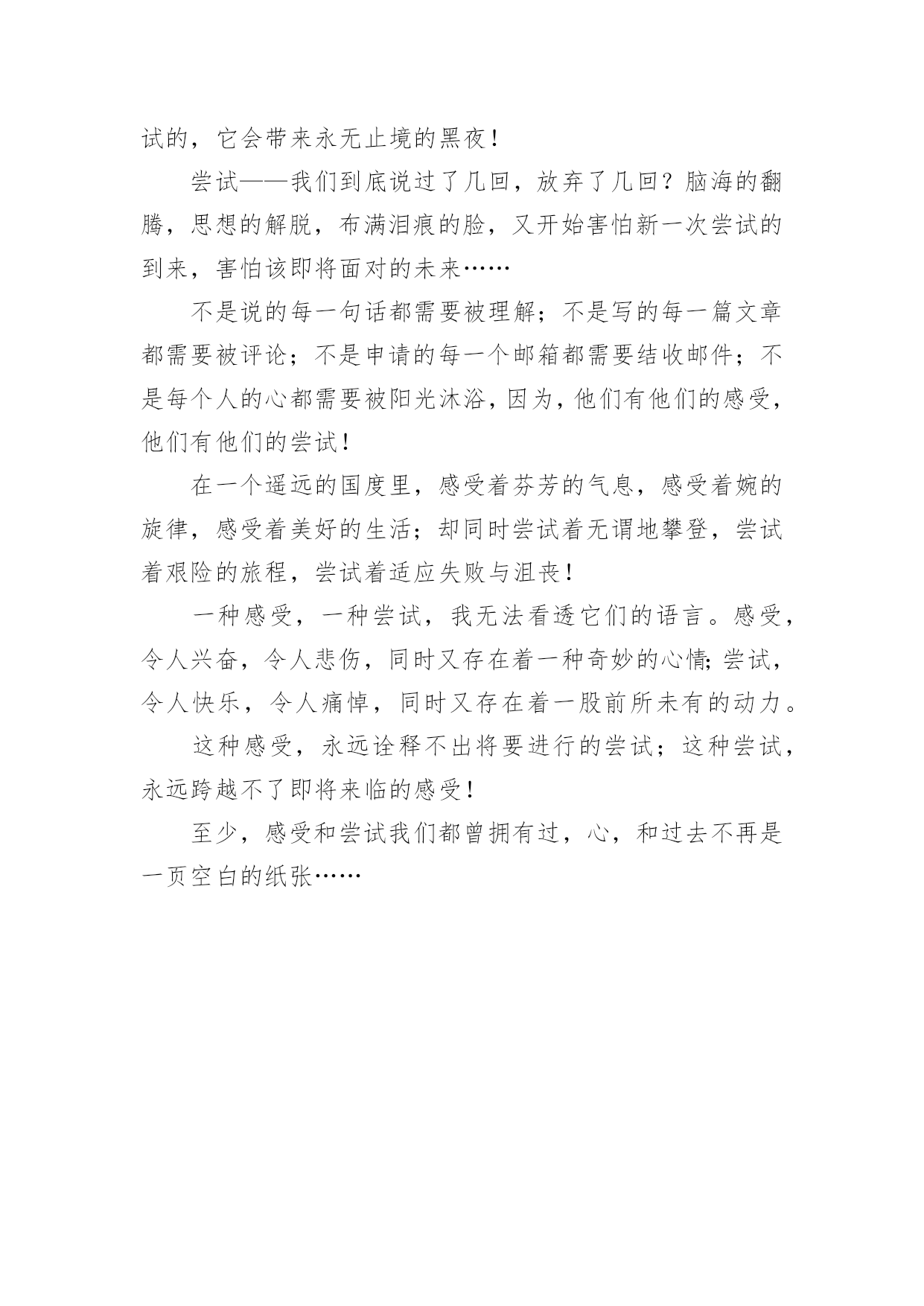 试的，它会带来永无止境的黑夜！

尝试——我们到底说过了几回，放弃了几回？脑海的翻腾，思想的解脱，布满泪痕的脸，又开始害怕新一次尝试的到来，害怕该即将面对的未来……

不是说的每一句话都需要被理解；不是写的每一篇文章都需要被评论；不是申请的每一个邮箱都需要结收邮件；不是每个人的心都需要被阳光沐浴，因为，他们有他们的感受，他们有他们的尝试！

在一个遥远的国度里，感受着芬芳的气息，感受着婉的旋律，感受着美好的生活；却同时尝试着无谓地攀登，尝试着艰险的旅程，尝试着适应失败与沮丧！

一种感受，一种尝试，我无法看透它们的语言。感受，令人兴奋，令人悲伤，同时又存在着一种奇妙的心情;尝试，令人快乐，令人痛悼，同时又存在着一股前所未有的动力。

这种感受，永远诠释不出将要进行的尝试；这种尝试，永远跨越不了即将来临的感受！

至少，感受和尝试我们都曾拥有过，心，和过去不再是一页空白的纸张……